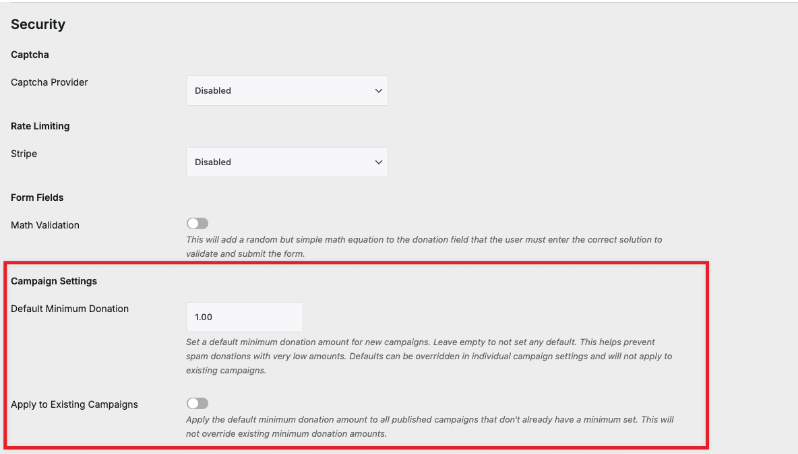 Security

Captcha

Captcha Provider

Disabled

Rate Limiting

Stripe

Disabled

Form Fields

Math Validation

This will add a random but simple math equation to the donation field that the user must enter the correct solution to validate and submit the form.

Campaign Settings

Default Minimum Donation

1.00

Set a default minimum donation amount for new campaigns. Leave empty to not set any default. This helps prevent spam donations with very low amounts. Defaults can be overridden in individual campaign settings and will not apply to existing campaigns.

Apply to Existing Campaigns

Apply the default minimum donation amount to all published campaigns that don't already have a minimum set. This will not override existing minimum donation amounts.